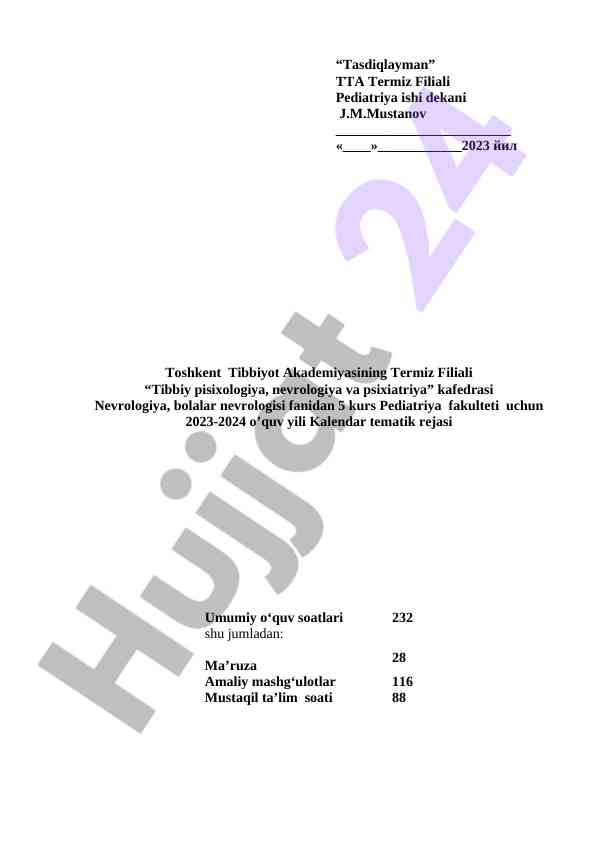 "Tasdiqlayman"
TTA Termiz Filiali
Pediatriya ishi dekani
J.M.Mustanov
____
«____»____2023 йил

Toshkent Tibbiyot Akademiyasining Termiz Filiali
"Tibbiy pisixologiya, nevrologiya va psixiatriya" kafedrasi
Nevrologiya, bolalar nevrologisi fanidan 5 kurs Pediatriya fakulteti uchun
2023-2024 o'quv yili Kalendar tematik rejasi

Umumiy o'quv soatlari 232
shu jumladan:

Ma'ruza 28
Amaliy mashg'ulotlar 116
Mustaqil ta'lim soati 88

Hujjat 24